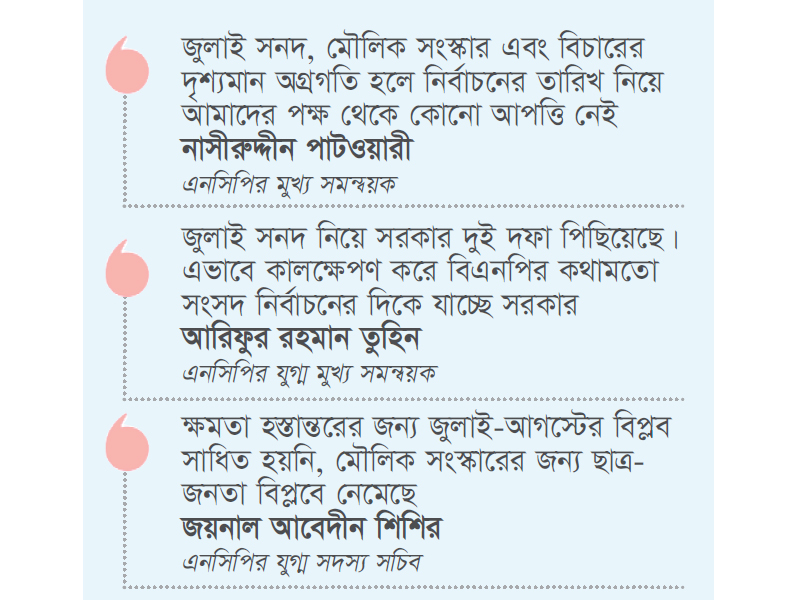 জুলাই সনদ, মৌলিক সংস্কার এবং বিচারের দৃশ্যমান অগ্রগতি হলে নির্বাচনের তারিখ নিয়ে আমাদের পক্ষ থেকে কোনো আপত্তি নেই
নাসীরুদ্দীন পাটওয়ারী
এনসিপির মুখ্য সমন্বয়ক

জুলাই সনদ নিয়ে সরকার দুই দফা পিছিয়েছে। এভাবে কালক্ষেপণ করে বিএনপির কথামতো সংসদ নির্বাচনের দিকে যাচ্ছে সরকার
আরিফুর রহমান তুহিন
এনসিপির যুগ্ম মুখ্য সমন্বয়ক

ক্ষমতা হস্তান্তরের জন্য জুলাই-আগস্টের বিপ্লব সাধিত হয়নি, মৌলিক সংস্কারের জন্য ছাত্র-জনতা বিপ্লবে নেমেছে
জয়নাল আবেদীন শিশির
এনসিপির যুগ্ম সদস্য সচিব